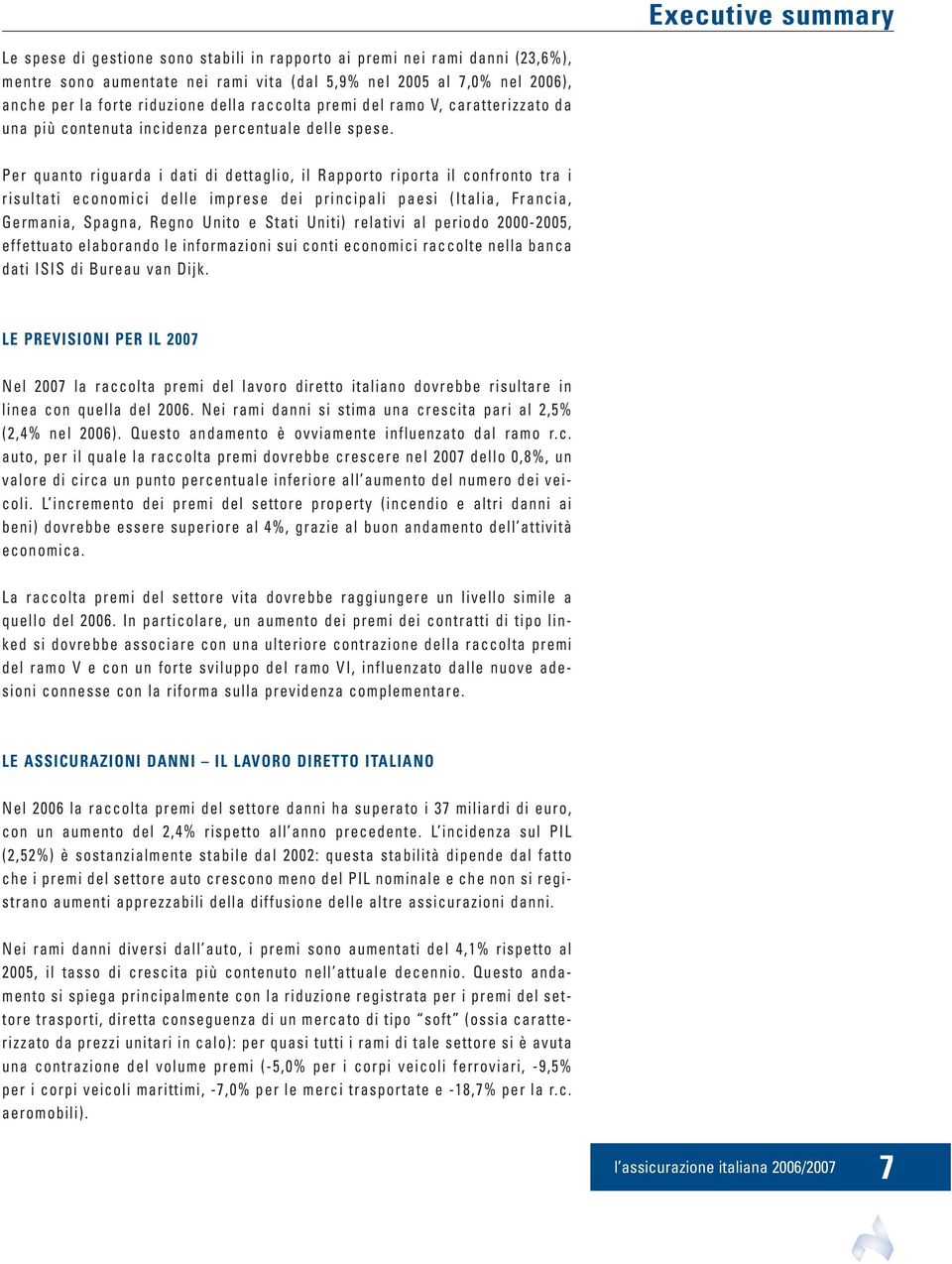 Executive summary

Le spese di gestione sono stabili in rapporto ai premi nei rami danni (23,6%), mentre sono aumentate nei rami vita (dal 5,9% nel 2005 al 7,0% nel 2006), anche per la forte riduzione della raccolta premi del ramo V, caratterizzato da una più contenuta incidenza percentuale delle spese.

Per quanto riguarda i dati di dettaglio, il Rapporto riporta il confronto tra i risultati economici delle imprese dei principali paesi (Italia, Francia, Germania, Spagna, Regno Unito e Stati Uniti) relativi al periodo 2000-2005, effettuato elaborando le informazioni sui conti economici raccolte nella banca dati ISIS di Bureau van Dijk.

LE PREVISIONI PER IL 2007

Nel 2007 la raccolta premi del lavoro diretto italiano dovrebbe risultare in linea con quella del 2006. Nei rami danni si stima una crescita pari al 2,5% (2,4% nel 2006). Questo andamento è ovviamente influenzato dal ramo r.c. auto, per il quale la raccolta premi dovrebbe crescere nel 2007 dello 0,8%, un valore di circa un punto percentuale inferiore all'aumento del numero dei veicoli. L'incremento dei premi del settore property (incendio e altri danni ai beni) dovrebbe essere superiore al 4%, grazie al buon andamento dell'attività economica.

La raccolta premi del settore vita dovrebbe raggiungere un livello simile a quello del 2006. In particolare, un aumento dei premi dei contratti di tipo linked si dovrebbe associare con una ulteriore contrazione della raccolta premi del ramo V e con un forte sviluppo del ramo VI, influenzato dalle nuove adesioni connesse con la riforma sulla previdenza complementare.

LE ASSICURAZIONI DANNI – IL LAVORO DIRETTO ITALIANO

Nel 2006 la raccolta premi del settore danni ha superato i 37 miliardi di euro, con un aumento del 2,4% rispetto all'anno precedente. L'incidenza sul PIL (2,52%) è sostanzialmente stabile dal 2002: questa stabilità dipende dal fatto che i premi del settore auto crescono meno del PIL nominale e che non si registrano aumenti apprezzabili della diffusione delle altre assicurazioni danni.

Nei rami danni diversi dall'auto, i premi sono aumentati del 4,1% rispetto al 2005, il tasso di crescita più contenuto nell'attuale decennio. Questo andamento si spiega principalmente con la riduzione registrata per i premi del settore trasporti, diretta conseguenza di un mercato di tipo "soft" (ossia caratterizzato da prezzi unitari in calo): per quasi tutti i rami di tale settore si è avuta una contrazione del volume premi (-5,0% per i corpi veicoli ferroviari, -9,5% per i corpi veicoli marittimi, -7,0% per le merci trasportate e -18,7% per la r.c. aeromobili).

l'assicurazione italiana 2006/2007 7